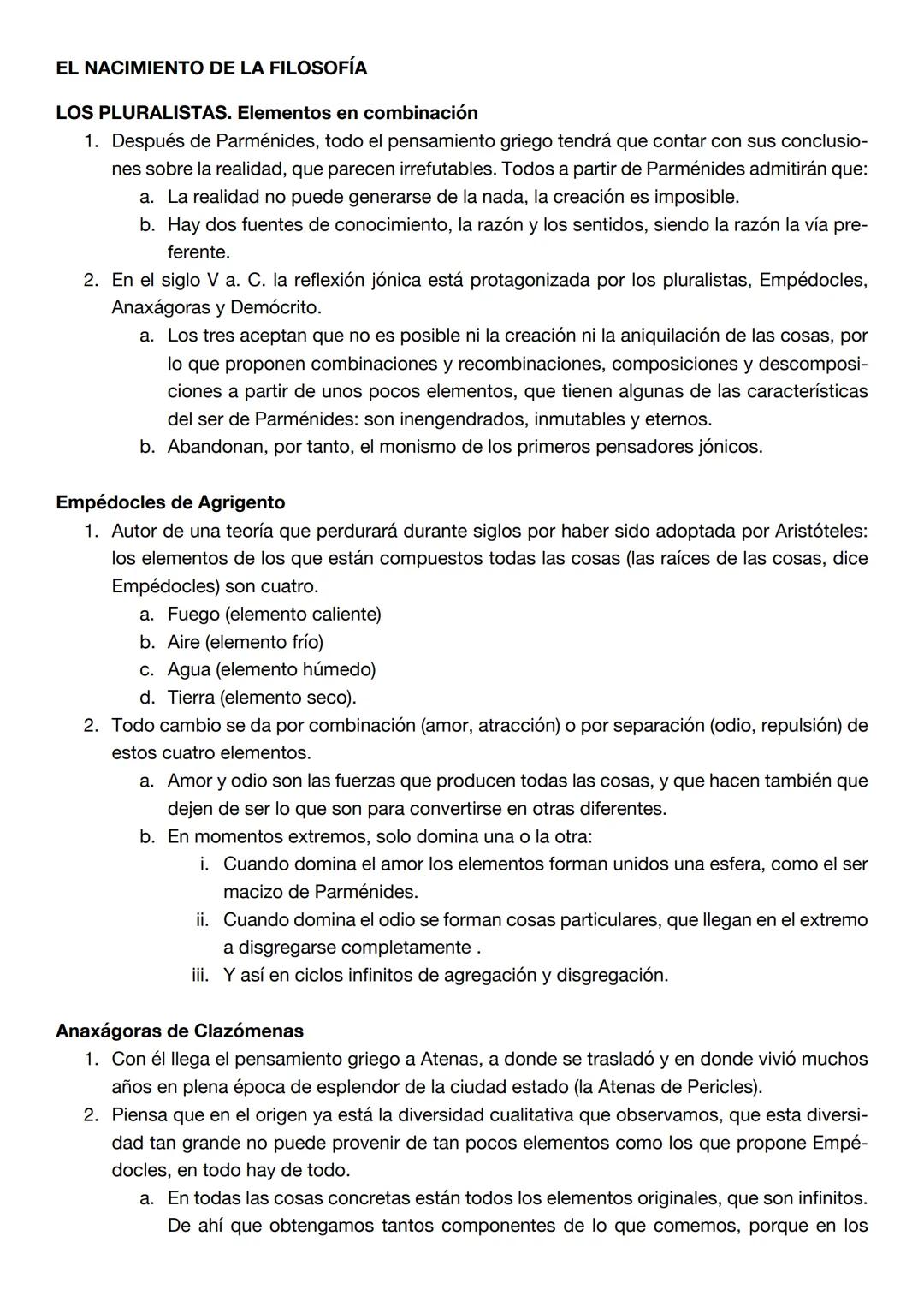 EL NACIMIENTO DE LA FILOSOFÍA

LOS PLURALISTAS. Elementos en combinación

1. Después de Parménides, todo el pensamiento griego tendrá que contar con sus conclusiones sobre la realidad, que parecen irrefutables. Todos a partir de Parménides admitirán que:
a. La realidad no puede generarse de la nada, la creación es imposible.
b. Hay dos fuentes de conocimiento, la razón y los sentidos, siendo la razón la vía preferente.
2. En el siglo V a. C. la reflexión jónica está protagonizada por los pluralistas, Empédocles, Anaxágoras y Demócrito.
a. Los tres aceptan que no es posible ni la creación ni la aniquilación de las cosas, por lo que proponen combinaciones y recombinaciones, composiciones y descomposiciones a partir de unos pocos elementos, que tienen algunas de las características del ser de Parménides: son inengendrados, inmutables y eternos.
b. Abandonan, por tanto, el monismo de los primeros pensadores jónicos.

Empédocles de Agrigento

1. Autor de una teoría que perdurará durante siglos por haber sido adoptada por Aristóteles: los elementos de los que están compuestos todas las cosas (las raíces de las cosas, dice Empédocles) son cuatro.
a. Fuego (elemento caliente)
b. Aire (elemento frío)
c. Agua (elemento húmedo)
d. Tierra (elemento seco).
2. Todo cambio se da por combinación (amor, atracción) o por separación (odio, repulsión) de estos cuatro elementos.
a. Amor y odio son las fuerzas que producen todas las cosas, y que hacen también que dejen de ser lo que son para convertirse en otras diferentes.
b. En momentos extremos, solo domina una o la otra:
i. Cuando domina el amor los elementos forman unidos una esfera, como el ser macizo de Parménides.
ii. Cuando domina el odio se forman cosas particulares, que llegan en el extremo a disgregarse completamente .
iii. Y así en ciclos infinitos de agregación y disgregación.

Anaxágoras de Clazómenas

1. Con él llega el pensamiento griego a Atenas, a donde se trasladó y en donde vivió muchos años en plena época de esplendor de la ciudad estado (la Atenas de Pericles).
2. Piensa que en el origen ya está la diversidad cualitativa que observamos, que esta diversidad tan grande no puede provenir de tan pocos elementos como los que propone Empédocles, en todo hay de todo.
a. En todas las cosas concretas están todos los elementos originales, que son infinitos. De ahí que obtengamos tantos componentes de lo que comemos, porque en los